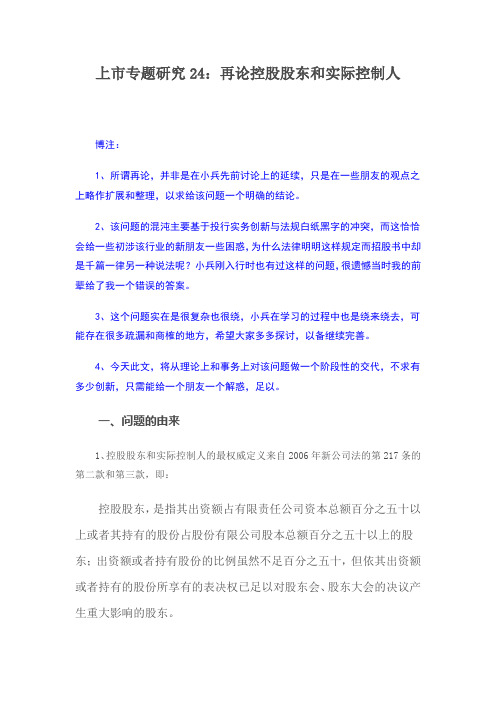 上市专题研究 24：再论控股股东和实际控制人

博注：

1、所谓再论，并非是在小兵先前讨论上的延续，只是在一些朋友的观点之上略作扩展和整理，以求给该问题一个明确的结论。

2、该问题的混沌主要基于投行实务创新与法规白纸黑字的冲突，而这恰恰会给一些初涉该行业的新朋友一些困惑，为什么法律明明这样规定而招股书中却是千篇一律另一种说法呢？小兵刚入行时也有过这样的问题，很遗憾当时我的前辈给了我一个错误的答案。

3、这个问题实在是很复杂也很绕，小兵在学习的过程中也是绕来绕去，可能存在很多疏漏和商榷的地方，希望大家多多探讨，以备继续完善。

4、今天此文，将从理论上和事务上对该问题做一个阶段性的交代，不求有多少创新，只需能给一个朋友一个解惑，足以。

一、问题的由来

1、控股股东和实际控制人的最权威定义来自 2006 年新公司法的第 217 条的第二款和第三款，即：

控股股东，是指其出资额占有限责任公司资本总额百分之五十以上或者其持有的股份占股份有限公司股本总额百分之五十以上的股东；出资额或者持有股份的比例虽然不足百分之五十，但依其出资额或者持有的股份所享有的表决权已足以对股东会、股东大会的决议产生重大影响的股东。